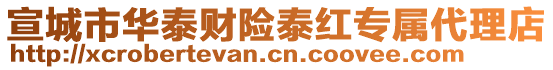 宣城市华泰财险泰红专属代理店
http://xcrobertevan.cn.coovee.com